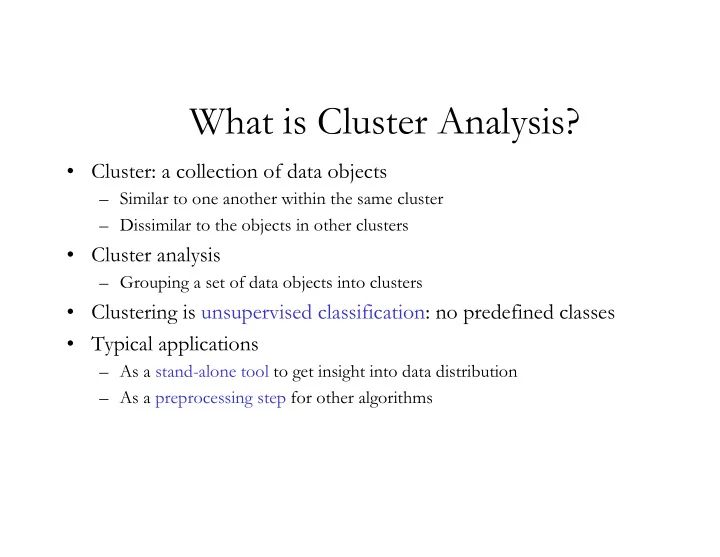 What is Cluster Analysis?

• Cluster: a collection of data objects
  – Similar to one another within the same cluster
  – Dissimilar to the objects in other clusters
• Cluster analysis
  – Grouping a set of data objects into clusters
• Clustering is unsupervised classification: no predefined classes
• Typical applications
  – As a stand-alone tool to get insight into data distribution
  – As a preprocessing step for other algorithms